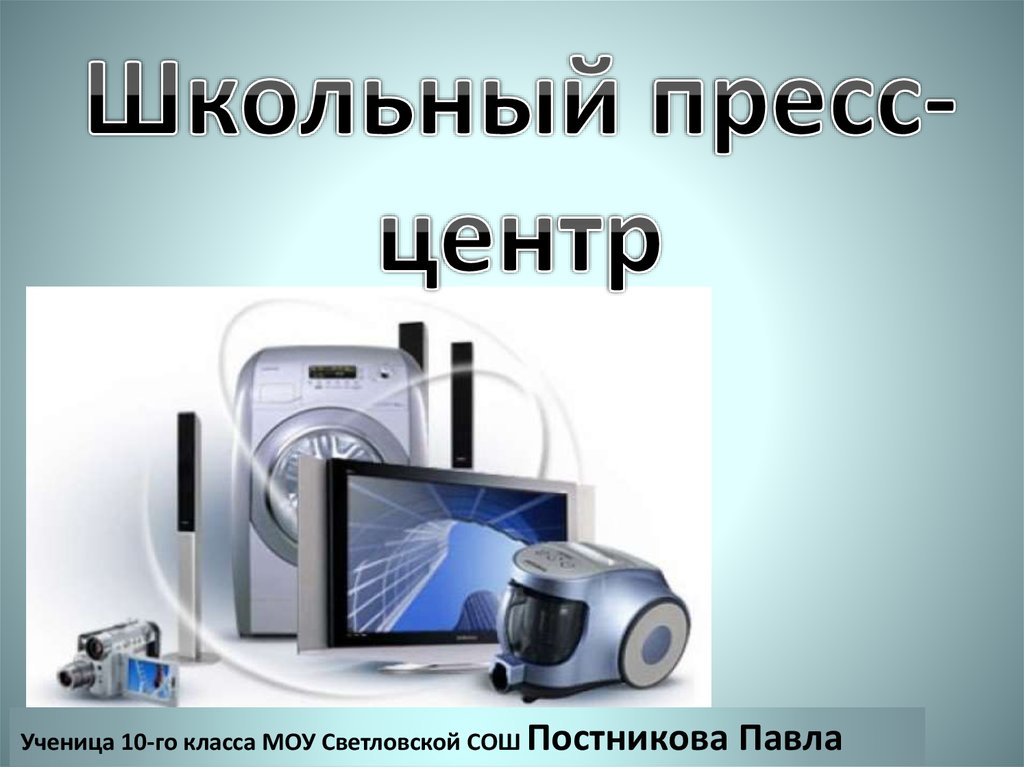 Школьный пресс-центр

Ученица 10-го класса МОУ Светловской СОШ Постникова Павла